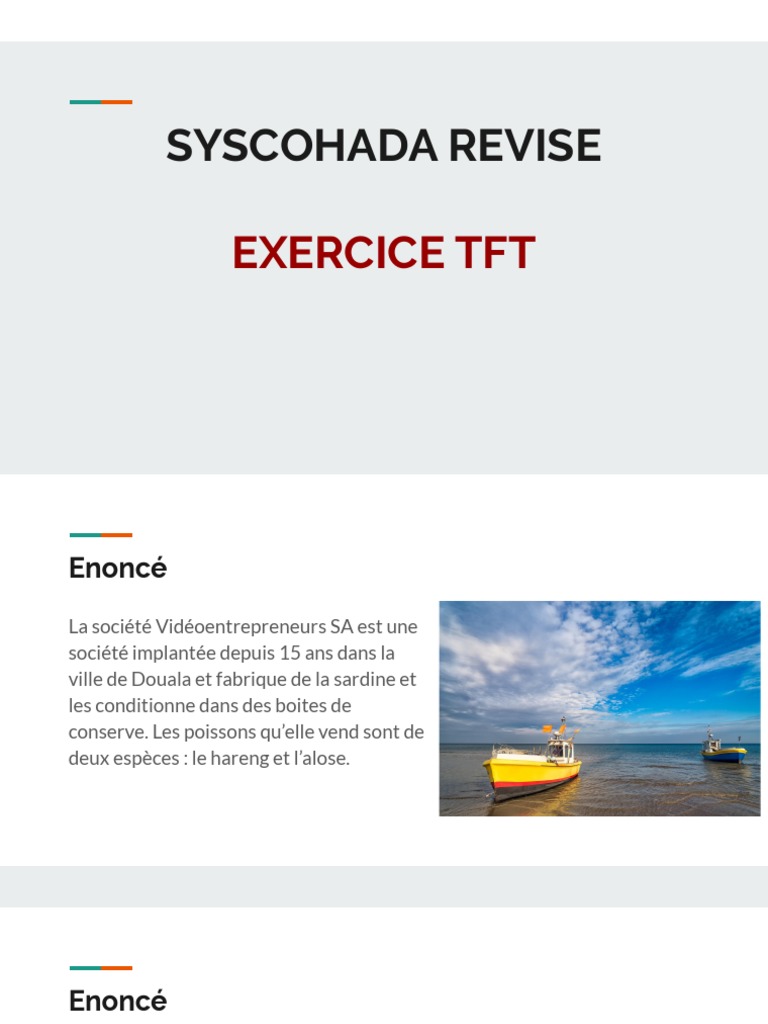 SYSCOHADA REVISE

EXERCICE TFT

Enoncé

La société Vidéoentrepreneurs SA est une société implantée depuis 15 ans dans la ville de Douala et fabrique de la sardine et les conditionne dans des boites de conserve. Les poissons qu'elle vend sont de deux espèces : le hareng et l'alose.

Enoncé